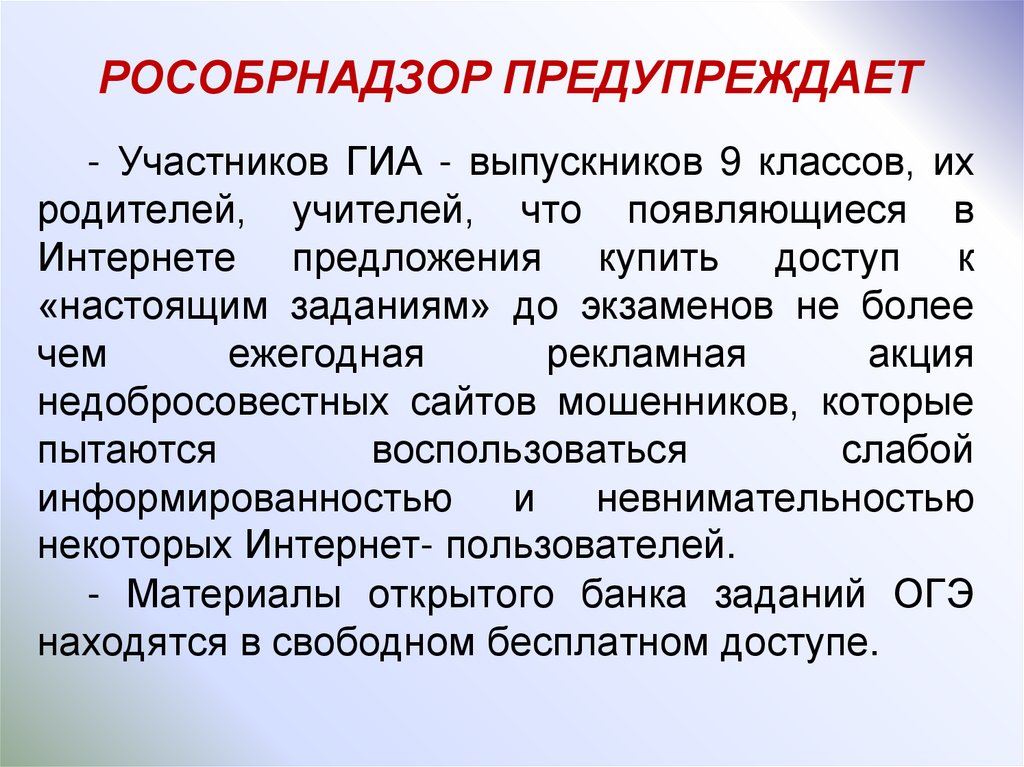 РОСОБРНАДЗОР ПРЕДУПРЕЖДАЕТ

- Участников ГИА - выпускников 9 классов, их родителей, учителей, что появляющиеся в Интернете предложения купить доступ к «настоящим заданиям» до экзаменов не более чем ежегодная рекламная акция недобросовестных сайтов мошенников, которые пытаются воспользоваться слабой информированностью и невнимательностью некоторых Интернет- пользователей.

- Материалы открытого банка заданий ОГЭ находятся в свободном бесплатном доступе.